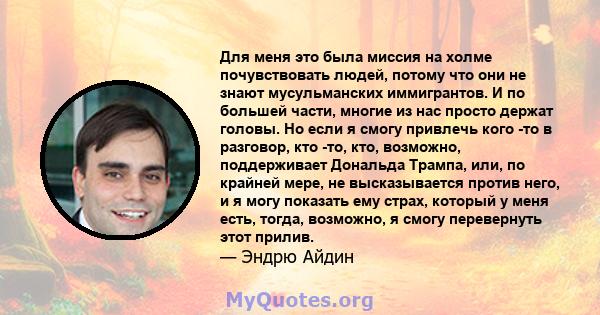 Для меня это была миссия на холме почувствовать людей, потому что они не знают мусульманских иммигрантов. И по большей части, многие из нас просто держат головы. Но если я смогу привлечь кого -то в разговор, кто -то, кто, возможно, поддерживает Дональда Трампа, или, по крайней мере, не высказывается против него, и я могу показать ему страх, который у меня есть, тогда, возможно, я смогу перевернуть этот прилив.
— Эндрю Айдин

MyQuotes.org